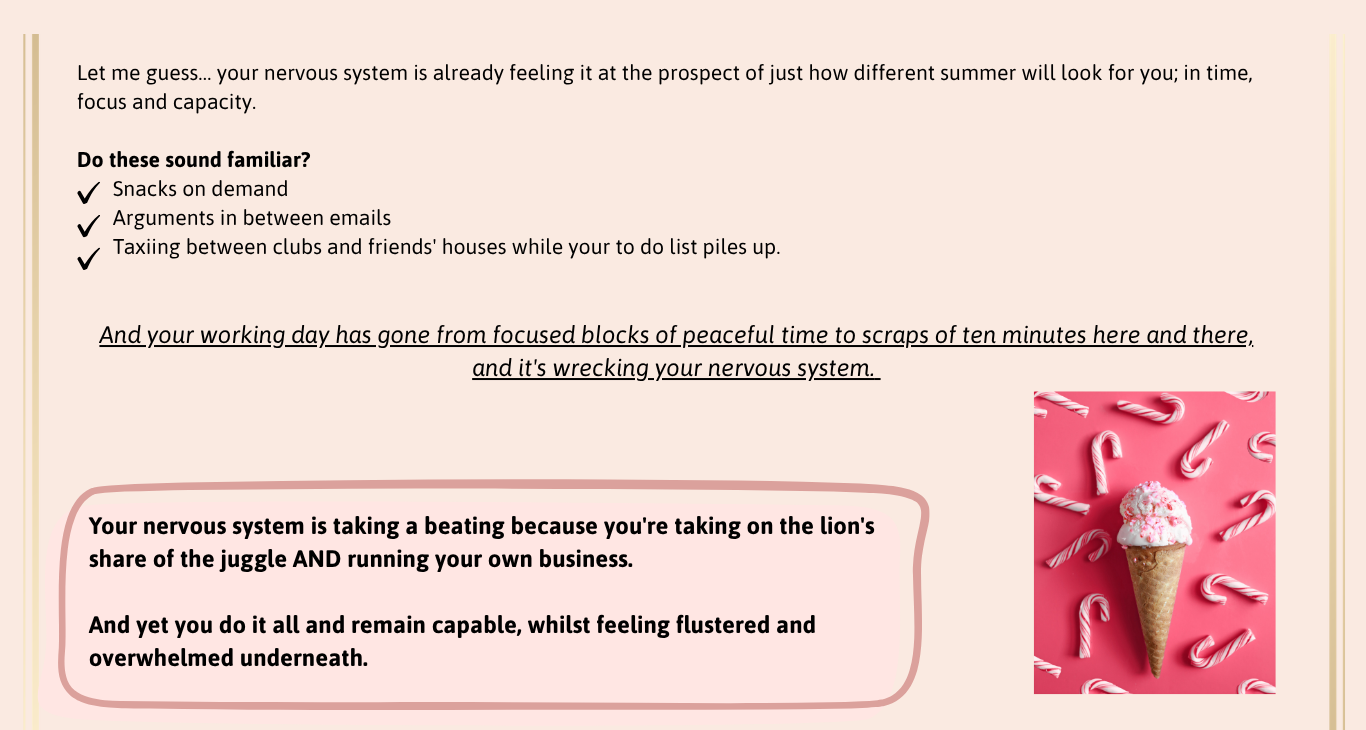 Let me guess... your nervous system is already feeling it at the prospect of just how different summer will look for you; in time, focus and capacity.

Do these sound familiar?
✓ Snacks on demand
✓ Arguments in between emails
✓ Taxiing between clubs and friends' houses while your to do list piles up.

And your working day has gone from focused blocks of peaceful time to scraps of ten minutes here and there, and it's wrecking your nervous system.

Your nervous system is taking a beating because you're taking on the lion's share of the juggle AND running your own business.

And yet you do it all and remain capable, whilst feeling flustered and overwhelmed underneath.